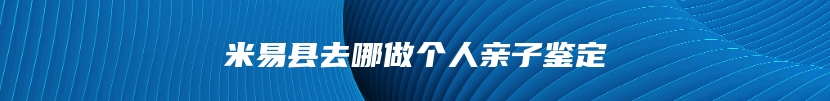 米易县去哪做个人亲子鉴定